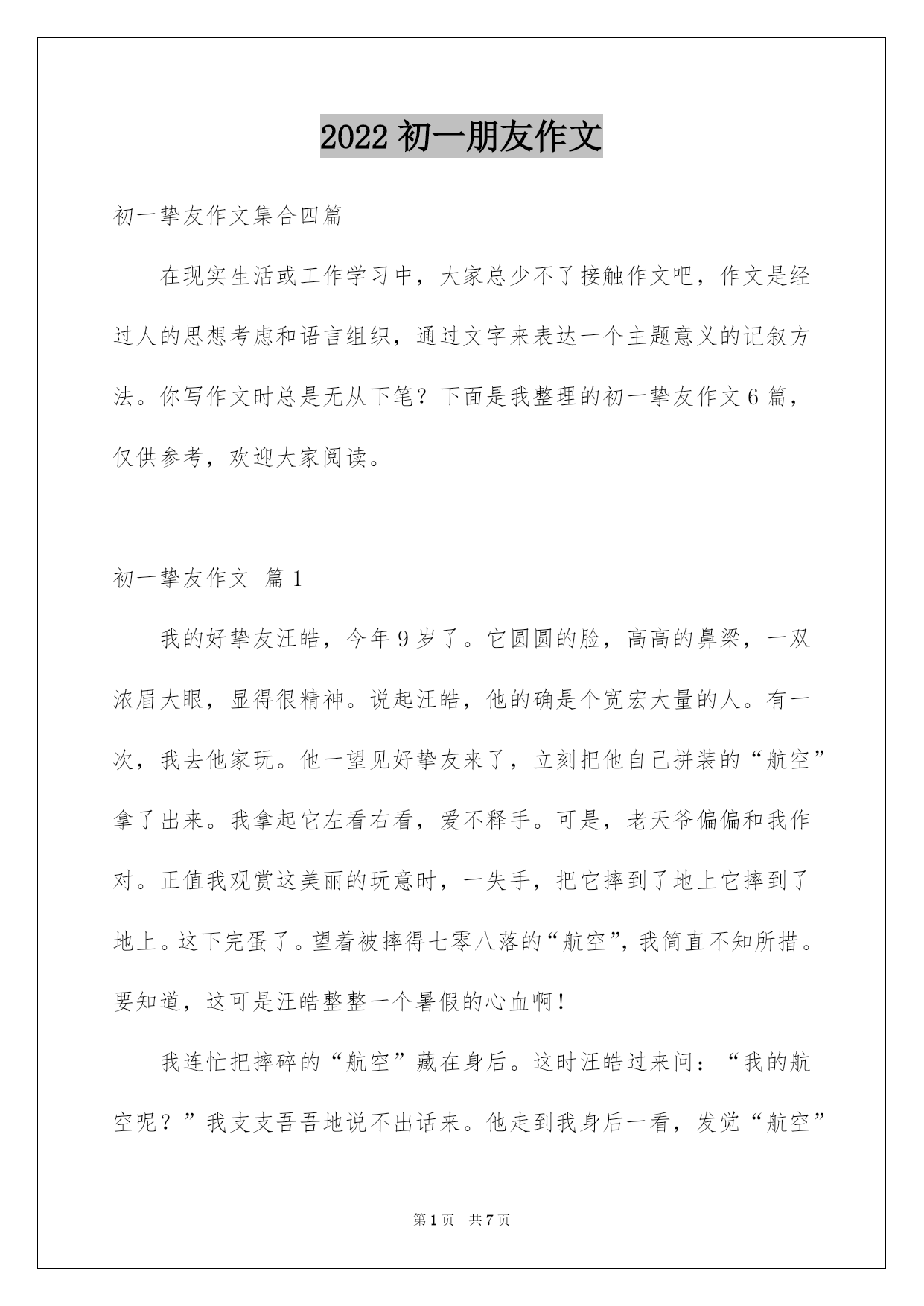 2022 初一朋友作文

初一挚友作文集合四篇

在现实生活或工作学习中，大家总少不了接触作文吧，作文是经过人的思想考虑和语言组织，通过文字来表达一个主题意义的记叙方法。你写作文时总是无从下笔？下面是我整理的初一挚友作文 6 篇，仅供参考，欢迎大家阅读。

初一挚友作文 篇 1

我的好挚友汪皓，今年 9 岁了。它圆圆的脸，高高的鼻梁，一双浓眉大眼，显得很精神。说起汪皓，他的确是个宽宏大量的人。有一次，我去他家玩。他一望见好挚友来了，立刻把他自己拼装的“航空”拿了出来。我拿起它左看右看，爱不释手。可是，老天爷偏偏和我作对。正值我观赏这美丽的玩意时，一失手，把它摔到了地上它摔到了地上。这下完蛋了。望着被摔得七零八落的“航空”，我简直不知所措。要知道，这可是汪皓整整一个暑假的心血啊！

我连忙把摔碎的“航空”藏在身后。这时汪皓过来问：“我的航空呢？”我支支吾吾地说不出话来。他走到我身后一看，发觉“航空”

第 1 页 共 7 页